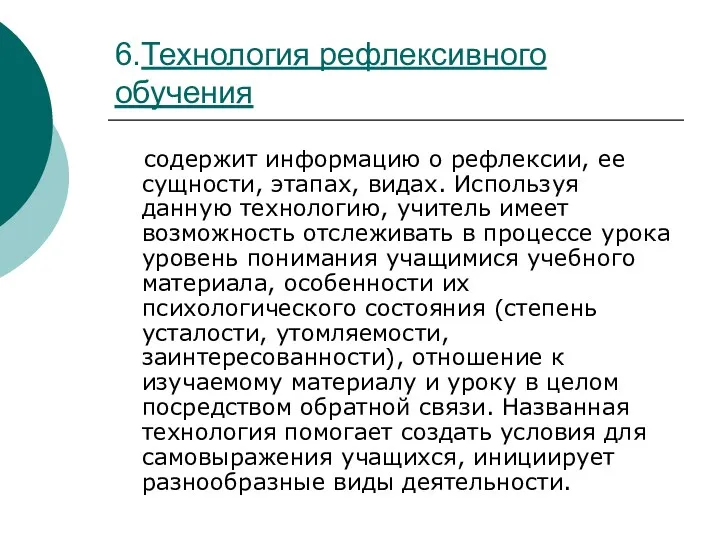 6.Технология рефлексивного обучения

содержит информацию о рефлексии, ее сущности, этапах, видах. Используя данную технологию, учитель имеет возможность отслеживать в процессе урока уровень понимания учащимися учебного материала, особенности их психологического состояния (степень усталости, утомляемости, заинтересованности), отношение к изучаемому материалу и уроку в целом посредством обратной связи. Названная технология помогает создать условия для самовыражения учащихся, инициирует разнообразные виды деятельности.